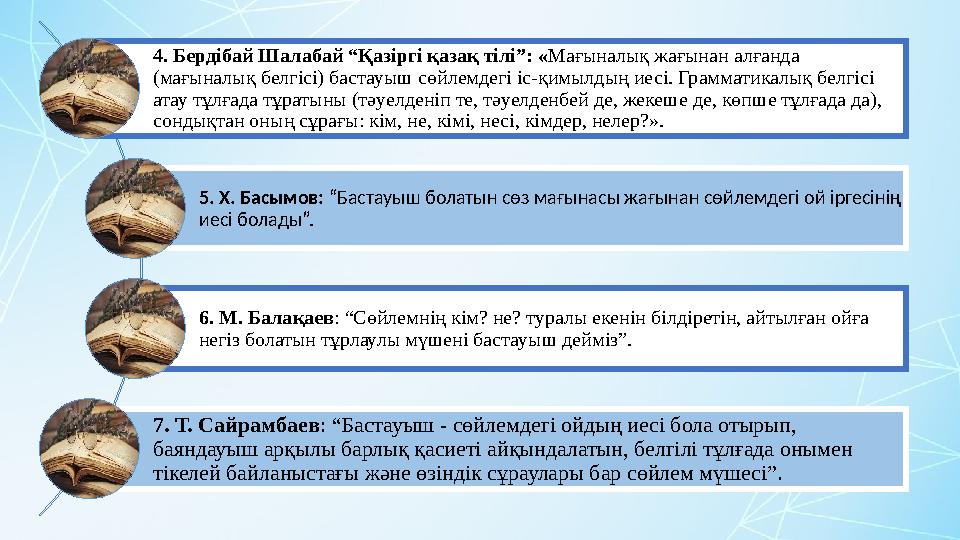 4. Бердібай Шалабай “Қазіргі қазақ тілі”: «Мағыналық жағынан алғанда (мағыналық белгісі) бастауыш сөйлемдегі іс-қимылдың иесі. Грамматикалық белгісі атау тұлғада тұратыны (тәуелденіп те, тәуелденбей де, жекеше де, көпше тұлғада да), сондықтан оның сұрағы: кім, не, кімі, несі, кімдер, нелер?».

5. Х. Басымов: “Бастауыш болатын сөз мағынасы жағынан сөйлемдегі ой іргесінің иесі болады”.

6. М. Балақаев: “Сөйлемнің кім? не? туралы екенін білдіретін, айтылған ойға негіз болатын тұрлаулы мүшені бастауыш дейміз”.

7. Т. Сайрамбаев: “Бастауыш - сөйлемдегі ойдың иесі бола отырып, баяндауыш арқылы барлық қасиеті айқындалатын, белгілі тұлғада онымен тікелей байланыстағы және өзіндік сұраулары бар сөйлем мүшесі”.